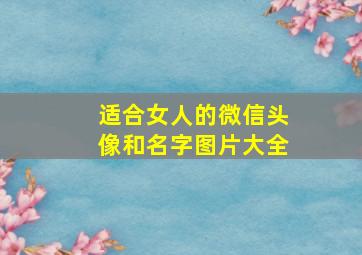 适合女人的微信头像和名字图片大全